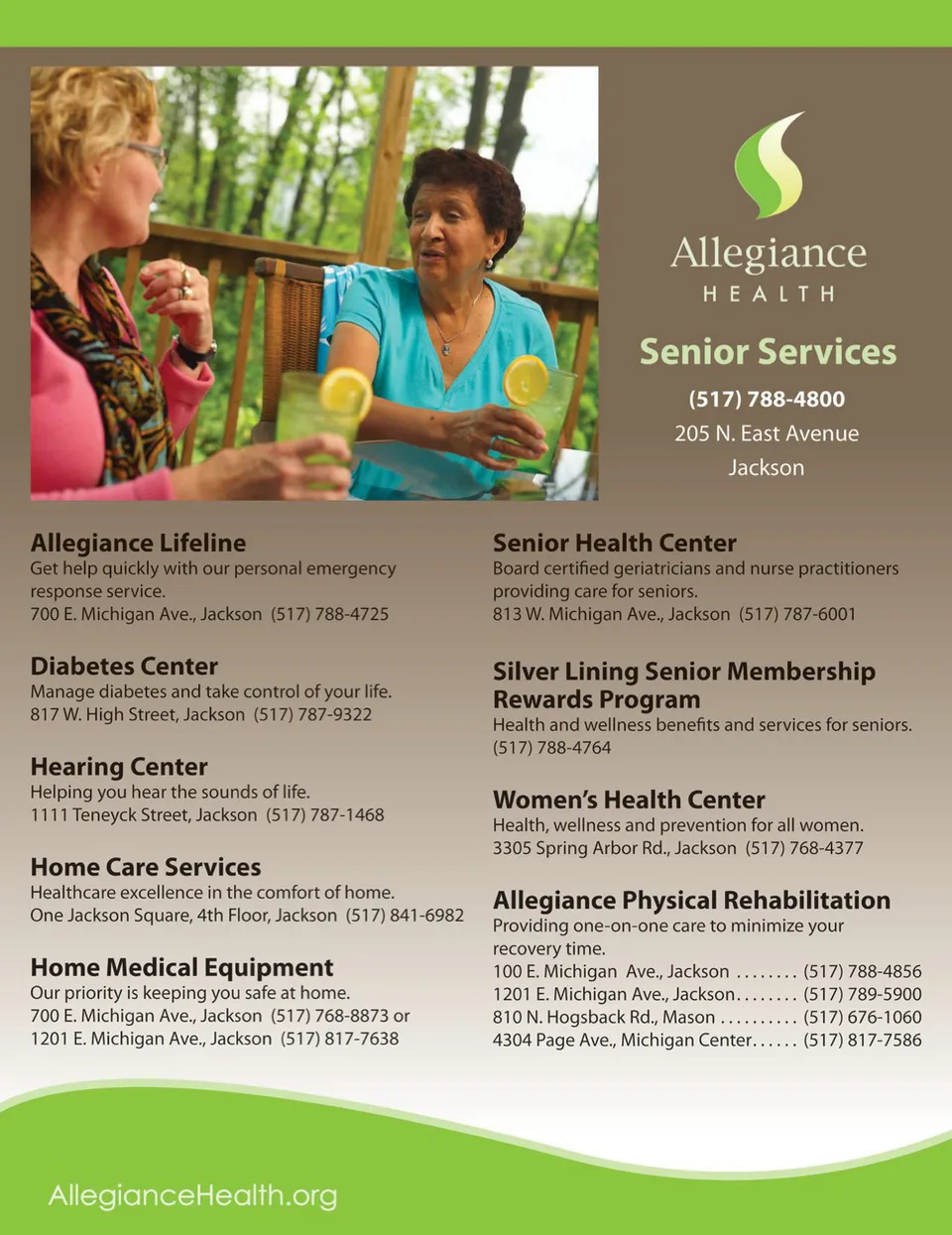 Allegiance
HEALTH

Senior Services

(517) 788-4800
205 N. East Avenue
Jackson

Allegiance Lifeline
Get help quickly with our personal emergency response service.
700 E. Michigan Ave., Jackson (517) 788-4725

Diabetes Center
Manage diabetes and take control of your life.
817 W. High Street, Jackson (517) 787-9322

Hearing Center
Helping you hear the sounds of life.
1111 Teneyck Street, Jackson (517) 787-1468

Home Care Services
Healthcare excellence in the comfort of home.
One Jackson Square, 4th Floor, Jackson (517) 841-6982

Home Medical Equipment
Our priority is keeping you safe at home.
700 E. Michigan Ave., Jackson (517) 768-8873 or
1201 E. Michigan Ave., Jackson (517) 817-7638

Senior Health Center
Board certified geriatricians and nurse practitioners providing care for seniors.
813 W. Michigan Ave., Jackson (517) 787-6001

Silver Lining Senior Membership Rewards Program
Health and wellness benefits and services for seniors.
(517) 788-4764

Women's Health Center
Health, wellness and prevention for all women.
3305 Spring Arbor Rd., Jackson (517) 768-4377

Allegiance Physical Rehabilitation
Providing one-on-one care to minimize your recovery time.
100 E. Michigan Ave., Jackson ........ (517) 788-4856
1201 E. Michigan Ave., Jackson........ (517) 789-5900
810 N. Hogsback Rd., Mason .......... (517) 676-1060
4304 Page Ave., Michigan Center...... (517) 817-7586

AllegianceHealth.org